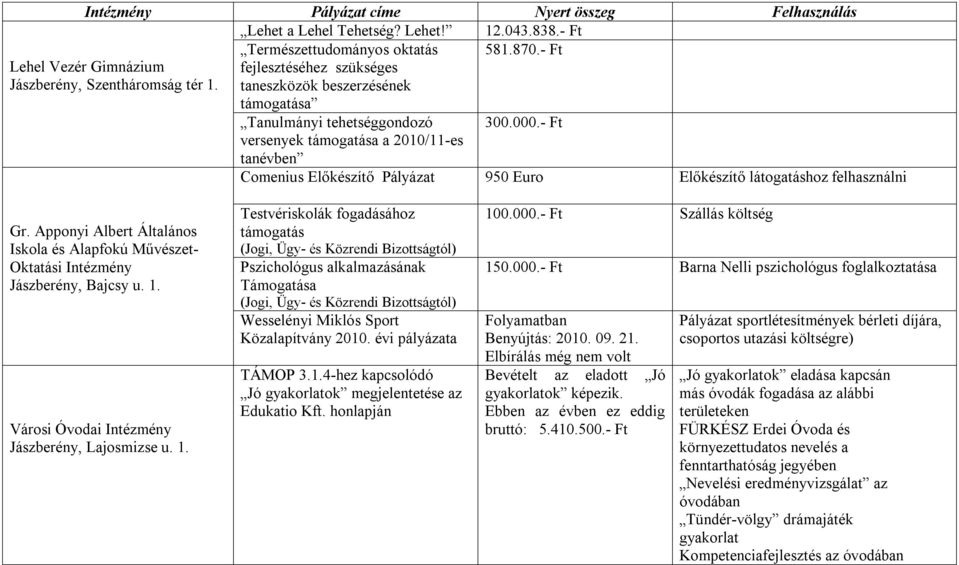 | Intézmény | Pályázat címe | Nyert összeg | Felhasználás |
|---|---|---|---|
| Lehel Vezér Gimnázium Jászberény, Szentháromság tér 1. | „Lehet a Lehel Tehetség? Lehet!” | 12.043.838.- Ft | |
| | „Természettudományos oktatás fejlesztéséhez szükséges taneszközök beszerzésének támogatása” | 581.870.- Ft | |
| | „Tanulmányi tehetséggondozó versenyek támogatása a 2010/11-es tanévben” | 300.000.- Ft | |
| | Comenius Előkészítő Pályázat | 950 Euro | Előkészítő látogatáshoz felhasználni |
| Gr. Apponyi Albert Általános Iskola és Alapfokú Művészet-Oktatási Intézmény Jászberény, Bajcsy u. 1. | Testvériskolák fogadásához támogatás (Jogi, Ügy- és Közrendi Bizottságtól) | 100.000.- Ft | Szállás költség |
| | Pszichológus alkalmazásának Támogatása (Jogi, Ügy- és Közrendi Bizottságtól) | 150.000.- Ft | Barna Nelli pszichológus foglalkoztatása |
| | Wesselényi Miklós Sport Közalapítvány 2010. évi pályázata | Folyamatban Benyújtás: 2010. 09. 21. Elbírálás még nem volt | Pályázat sportlétesítmények bérleti díjára, csoportos utazási költségre) |
| Városi Óvodai Intézmény Jászberény, Lajosmizse u. 1. | TÁMOP 3.1.4-hez kapcsolódó „Jó gyakorlatok” megjelentetése az Edukatio Kft. honlapján | Bevételt az eladott „Jó gyakorlatok” képezik. Ebben az évben ez eddig bruttó: 5.410.500.- Ft | „Jó gyakorlatok” eladása kapcsán más óvodák fogadása az alábbi területeken FÜRKÉSZ Erdei Óvoda és környezettudatos nevelés a fenntarthatóság jegyében „Nevelési eredményvizsgálat” az óvodában „Tündér-völgy” drámajáték gyakorlat Kompetenciafejlesztés az óvodában |